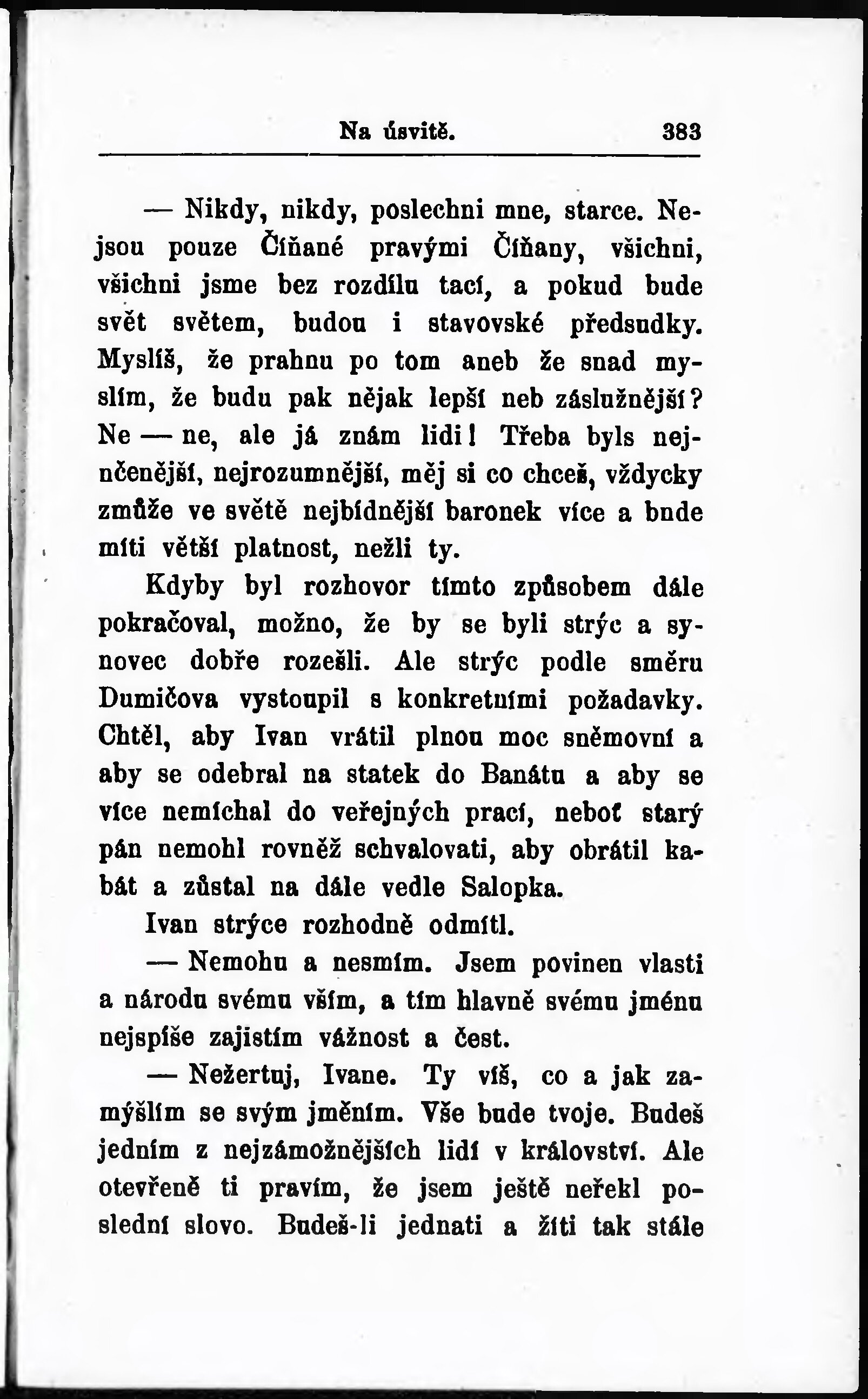 Na úsvitě. 383

— Nikdy, nikdy, poslechni mne, starce. Nejsou pouze Číňané pravými Číňany, všichni, všichni jsme bez rozdílu tací, a pokud bude svět světem, budou i stavovské předsudky. Myslíš, že prahnu po tom aneb že snad myslím, že budu pak nějak lepší neb záslužnější? Ne — ne, ale já znám lidi! Třeba byls nejučenější, nejrozumnější, měj si co chceš, vždycky zmůže ve světě nejbídnější baronek více a bude míti větší platnost, nežli ty.

Kdyby byl rozhovor tímto způsobem dále pokračoval, možno, že by se byli strýc a synovec dobře rozešli. Ale strýc podle směru Dumičova vystoupil s konkretními požadavky. Chtěl, aby Ivan vrátil plnou moc sněmovní a aby se odebral na statek do Banátu a aby se více nemíchal do veřejných prací, neboť starý pán nemohl rovněž schvalovati, aby obrátil kabát a zůstal na dále vedle Salopka.

Ivan strýce rozhodně odmítl.

— Nemohu a nesmím. Jsem povinen vlasti a národu svému vším, a tím hlavně svému jménu nejspíše zajistím vážnost a čest.

— Nežertuj, Ivane. Ty víš, co a jak zamýšlím se svým jměním. Vše bude tvoje. Budeš jedním z nejzámožnějších lidí v království. Ale otevřeně ti pravím, že jsem ještě neřekl poslední slovo. Budeš-li jednati a žíti tak stále